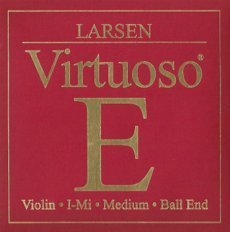 LARSEN

Virtuoso®

E

Violin • I-Mi • Medium • Ball End